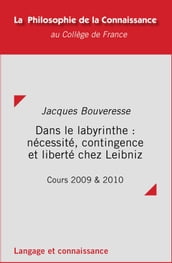 La Philosophie de la Connaissance
au Collège de France

Jacques Bouveresse

Dans le labyrinthe : nécessité, contingence et liberté chez Leibniz

Cours 2009 & 2010

Langage et connaissance